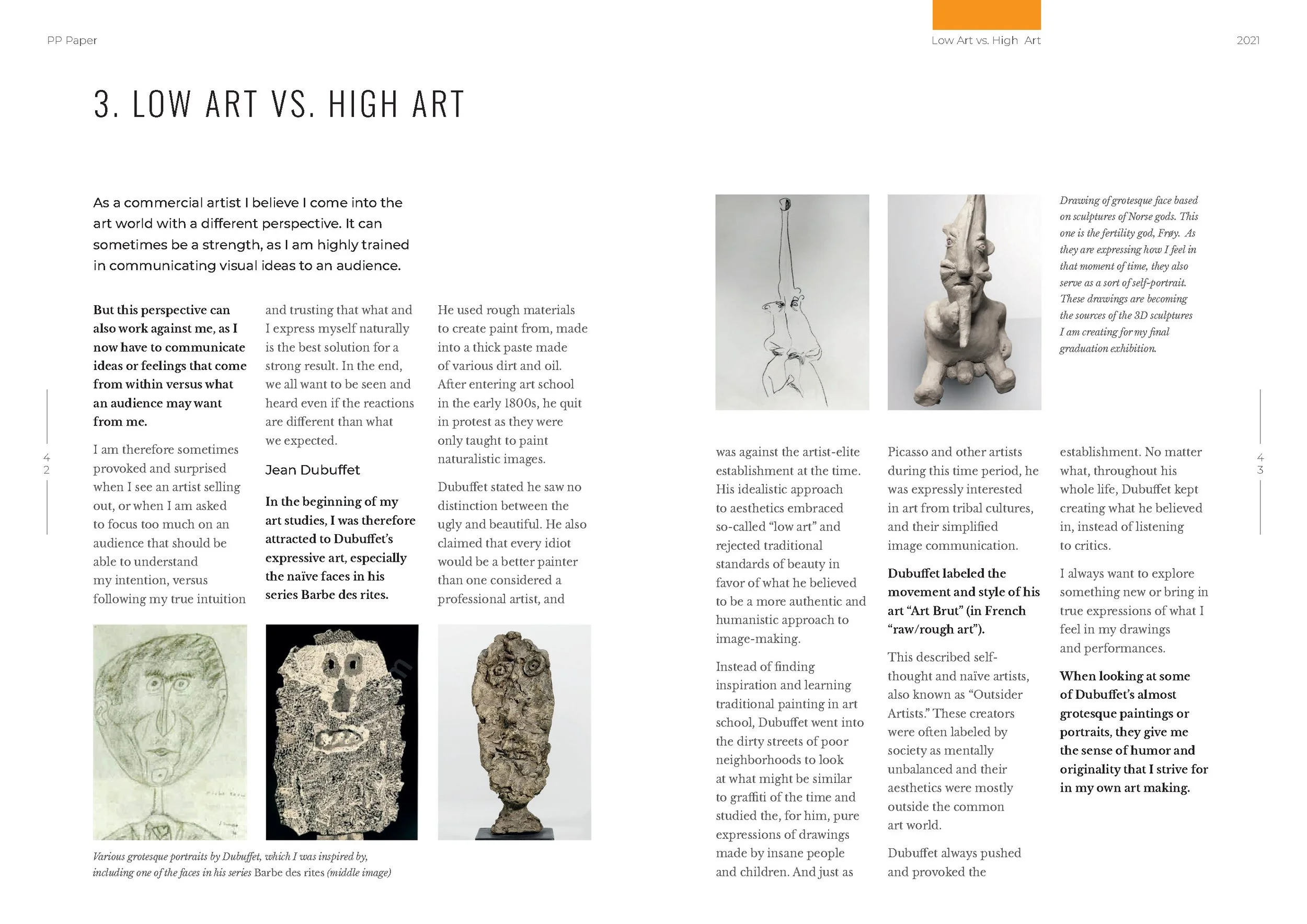 PP Paper

Low Art vs. High Art

2021

3. LOW ART VS. HIGH ART

As a commercial artist I believe I come into the art world with a different perspective. It can sometimes be a strength, as I am highly trained in communicating visual ideas to an audience.

But this perspective can also work against me, as I now have to communicate ideas or feelings that come from within versus what an audience may want from me.

I am therefore sometimes provoked and surprised when I see an artist selling out, or when I am asked to focus too much on an audience that should be able to understand my intention, versus following my true intuition and trusting that what and I express myself naturally is the best solution for a strong result. In the end, we all want to be seen and heard even if the reactions are different than what we expected.

Jean Dubuffet

In the beginning of my art studies, I was therefore attracted to Dubuffet's expressive art, especially the naïve faces in his series Barbe des rites.

He used rough materials to create paint from, made into a thick paste made of various dirt and oil. After entering art school in the early 1800s, he quit in protest as they were only taught to paint naturalistic images.

Dubuffet stated he saw no distinction between the ugly and beautiful. He also claimed that every idiot would be a better painter than one considered a professional artist, and

Various grotesque portraits by Dubuffet, which I was inspired by, including one of the faces in his series Barbe des rites (middle image)

4
2

Drawing of grotesque face based on sculptures of Norse gods. This one is the fertility god, Frøy. As they are expressing how I feel in that moment of time, they also serve as a sort of self-portrait. These drawings are becoming the sources of the 3D sculptures I am creating for my final graduation exhibition.

was against the artist-elite establishment at the time. His idealistic approach to aesthetics embraced so-called "low art" and rejected traditional standards of beauty in favor of what he believed to be a more authentic and humanistic approach to image-making.

Instead of finding inspiration and learning traditional painting in art school, Dubuffet went into the dirty streets of poor neighborhoods to look at what might be similar to graffiti of the time and studied the, for him, pure expressions of drawings made by insane people and children. And just as Picasso and other artists during this time period, he was expressly interested in art from tribal cultures, and their simplified image communication.

Dubuffet labeled the movement and style of his art "Art Brut" (in French "raw/rough art").

This described self-thought and naïve artists, also known as "Outsider Artists." These creators were often labeled by society as mentally unbalanced and their aesthetics were mostly outside the common art world.

Dubuffet always pushed and provoked the establishment. No matter what, throughout his whole life, Dubuffet kept creating what he believed in, instead of listening to critics.

I always want to explore something new or bring in true expressions of what I feel in my drawings and performances.

When looking at some of Dubuffet's almost grotesque paintings or portraits, they give me the sense of humor and originality that I strive for in my own art making.

4
3